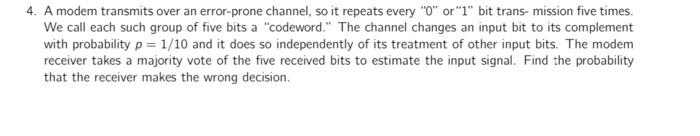 4. A modem transmits over an error-prone channel, so it repeats every "0" or "1" bit trans- mission five times. We call each such group of five bits a "codeword." The channel changes an input bit to its complement with probability $p = 1/10$ and it does so independently of its treatment of other input bits. The modem receiver takes a majority vote of the five received bits to estimate the input signal. Find the probability that the receiver makes the wrong decision.